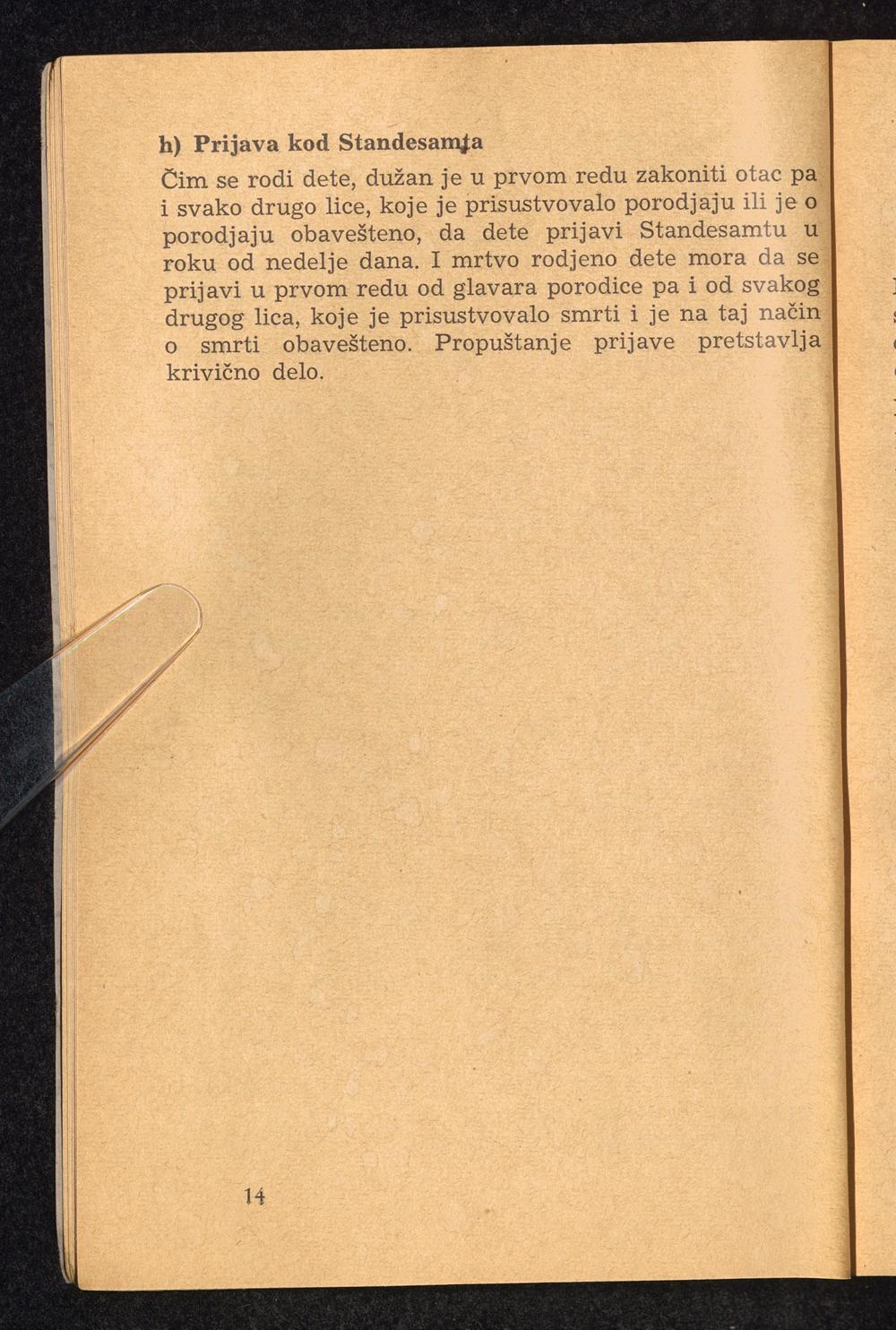 h) Prijava kod Standesamta

Čim se rodi dete, dužan je u prvom redu zakoniti otac pa i svako drugo lice, koje je prisustvovalo porodjaju ili je o porodjaju obavešteno, da dete prijavi Standesamtu u roku od nedelje dana. I mrtvo rodjeno dete mora da se prijavi u prvom redu od glavara porodice pa i od svakog drugog lica, koje je prisustvovalo smrti i je na taj način o smrti obavešteno. Propuštanje prijave pretstavlja krivično delo.

14